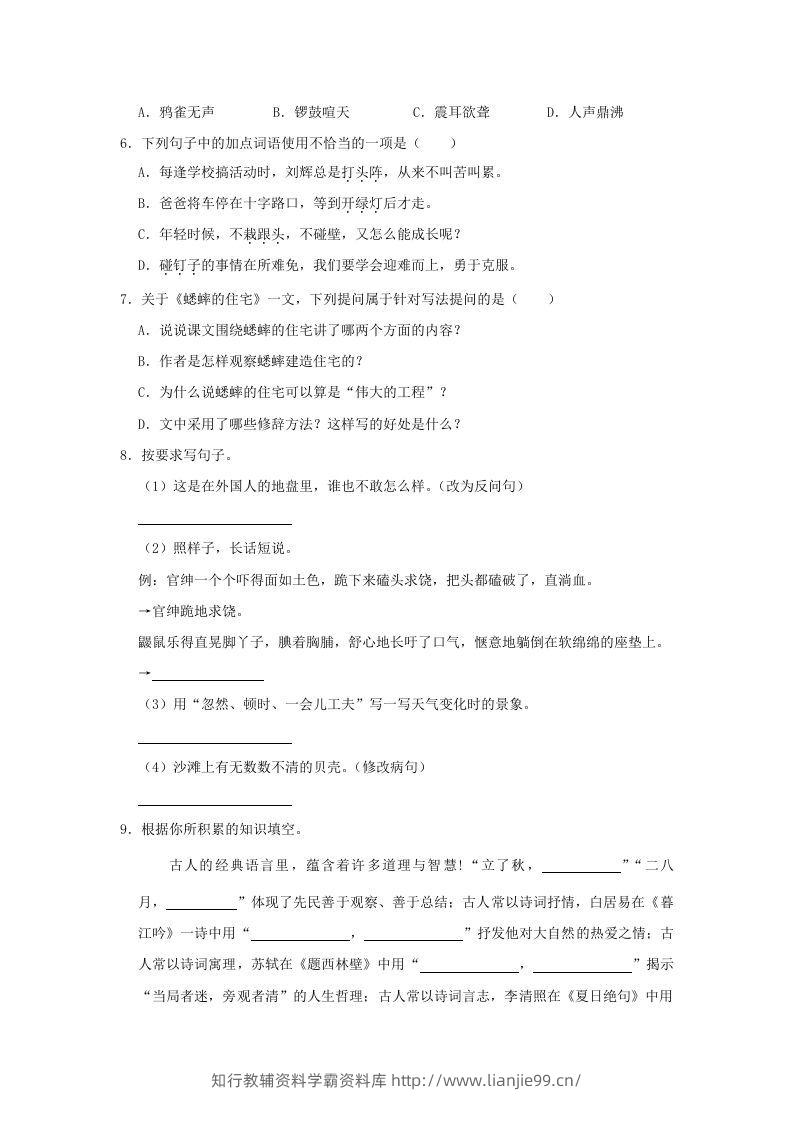 A．鸦雀无声　B．锣鼓喧天　C．震耳欲聋　D．人声鼎沸

6．下列句子中的加点词语使用不恰当的一项是（　）

A．每逢学校搞活动时，刘辉总是打头阵，从来不叫苦叫累。

B．爸爸将车停在十字路口，等到开绿灯后才走。

C．年轻时候，不栽跟头，不碰壁，又怎么能成长呢？

D．碰钉子的事情在所难免，我们要学会迎难而上，勇于克服。

7．关于《蟋蟀的住宅》一文，下列提问属于针对写法提问的是（　）

A．说说课文围绕蟋蟀的住宅讲了哪两个方面的内容？

B．作者是怎样观察蟋蟀建造住宅的？

C．为什么说蟋蟀的住宅可以算是“伟大的工程”？

D．文中采用了哪些修辞方法？这样写的好处是什么？

8．按要求写句子。

（1）这是在外国人的地盘里，谁也不敢怎么样。（改为反问句）

____

（2）照样子，长话短说。

例：官绅一个个吓得面如土色，跪下来磕头求饶，把头都磕破了，直淌血。

→官绅跪地求饶。

鼹鼠乐得直晃脚丫子，腆着胸脯，舒心地长吁了口气，惬意地躺倒在软绵绵的座垫上。

→____

（3）用“忽然、顿时、一会儿工夫”写一写天气变化时的景象。

____

（4）沙滩上有无数数不清的贝壳。（修改病句）

____

9．根据你所积累的知识填空。

古人的经典语言里，蕴含着许多道理与智慧!“立了秋，____”“二八月，____”体现了先民善于观察、善于总结；古人常以诗词抒情，白居易在《暮江吟》一诗中用“____，____”抒发他对大自然的热爱之情；古人常以诗词寓理，苏轼在《题西林壁》中用“____，____”揭示“当局者迷，旁观者清”的人生哲理；古人常以诗词言志，李清照在《夏日绝句》中用

知行教辅资料学霸资料库 http://www.lianjie99.cn/